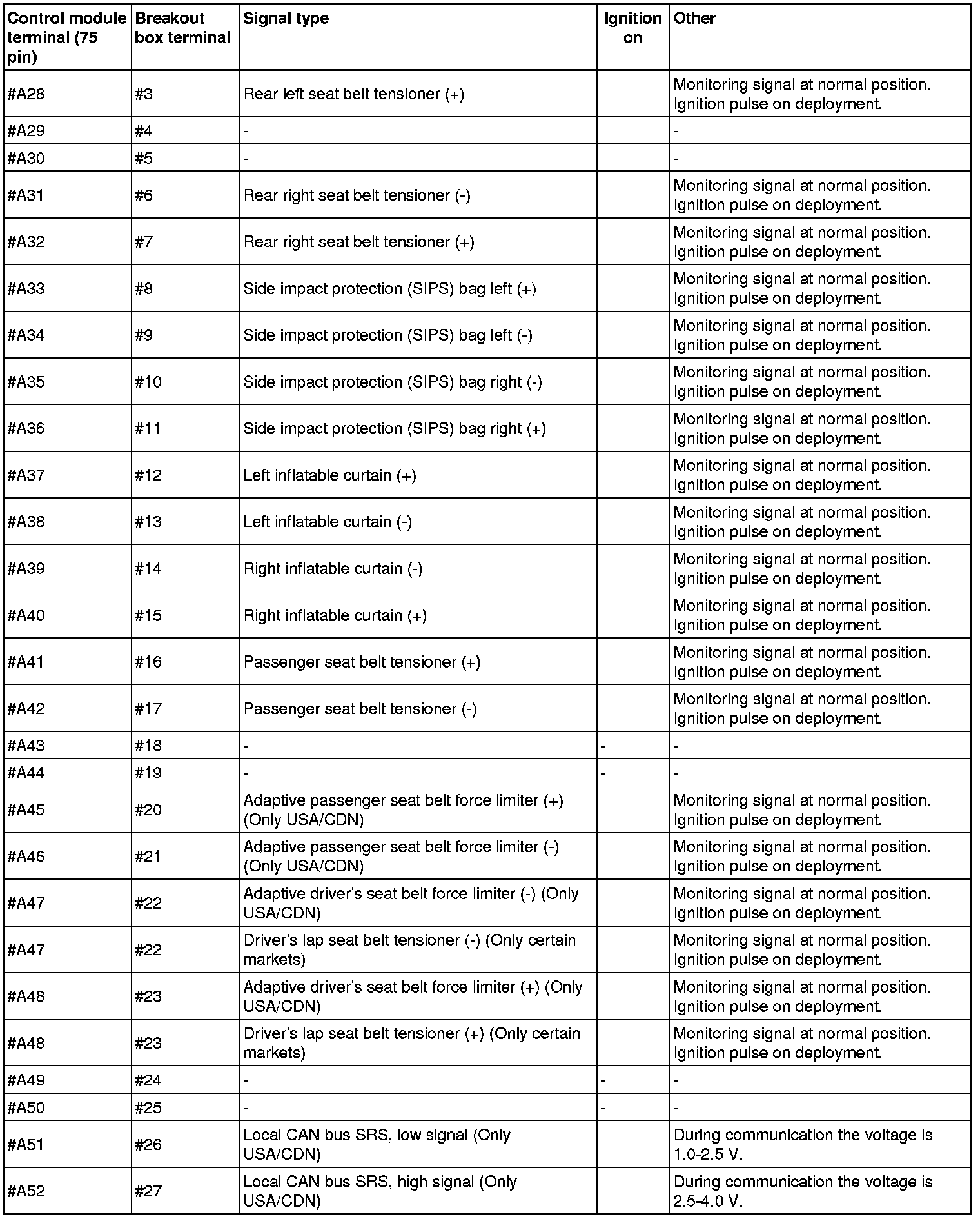 | Control module terminal (75 pin) | Breakout box terminal | Signal type | Ignition on | Other |
|---|---|---|---|---|
| #A28 | #3 | Rear left seat belt tensioner (+) | | Monitoring signal at normal position. Ignition pulse on deployment. |
| #A29 | #4 | - | | - |
| #A30 | #5 | - | | - |
| #A31 | #6 | Rear right seat belt tensioner (-) | | Monitoring signal at normal position. Ignition pulse on deployment. |
| #A32 | #7 | Rear right seat belt tensioner (+) | | Monitoring signal at normal position. Ignition pulse on deployment. |
| #A33 | #8 | Side impact protection (SIPS) bag left (+) | | Monitoring signal at normal position. Ignition pulse on deployment. |
| #A34 | #9 | Side impact protection (SIPS) bag left (-) | | Monitoring signal at normal position. Ignition pulse on deployment. |
| #A35 | #10 | Side impact protection (SIPS) bag right (-) | | Monitoring signal at normal position. Ignition pulse on deployment. |
| #A36 | #11 | Side impact protection (SIPS) bag right (+) | | Monitoring signal at normal position. Ignition pulse on deployment. |
| #A37 | #12 | Left inflatable curtain (+) | | Monitoring signal at normal position. Ignition pulse on deployment. |
| #A38 | #13 | Left inflatable curtain (-) | | Monitoring signal at normal position. Ignition pulse on deployment. |
| #A39 | #14 | Right inflatable curtain (-) | | Monitoring signal at normal position. Ignition pulse on deployment. |
| #A40 | #15 | Right inflatable curtain (+) | | Monitoring signal at normal position. Ignition pulse on deployment. |
| #A41 | #16 | Passenger seat belt tensioner (+) | | Monitoring signal at normal position. Ignition pulse on deployment. |
| #A42 | #17 | Passenger seat belt tensioner (-) | | Monitoring signal at normal position. Ignition pulse on deployment. |
| #A43 | #18 | - | - | - |
| #A44 | #19 | - | - | - |
| #A45 | #20 | Adaptive passenger seat belt force limiter (+) (Only USA/CDN) | | Monitoring signal at normal position. Ignition pulse on deployment. |
| #A46 | #21 | Adaptive passenger seat belt force limiter (-) (Only USA/CDN) | | Monitoring signal at normal position. Ignition pulse on deployment. |
| #A47 | #22 | Adaptive driver's seat belt force limiter (-) (Only USA/CDN) | | Monitoring signal at normal position. Ignition pulse on deployment. |
| #A47 | #22 | Driver's lap seat belt tensioner (-) (Only certain markets) | | Monitoring signal at normal position. Ignition pulse on deployment. |
| #A48 | #23 | Adaptive driver's seat belt force limiter (+) (Only USA/CDN) | | Monitoring signal at normal position. Ignition pulse on deployment. |
| #A48 | #23 | Driver's lap seat belt tensioner (+) (Only certain markets) | | Monitoring signal at normal position. Ignition pulse on deployment. |
| #A49 | #24 | - | - | - |
| #A50 | #25 | - | - | - |
| #A51 | #26 | Local CAN bus SRS, low signal (Only USA/CDN) | | During communication the voltage is 1.0-2.5 V. |
| #A52 | #27 | Local CAN bus SRS, high signal (Only USA/CDN) | | During communication the voltage is 2.5-4.0 V. |